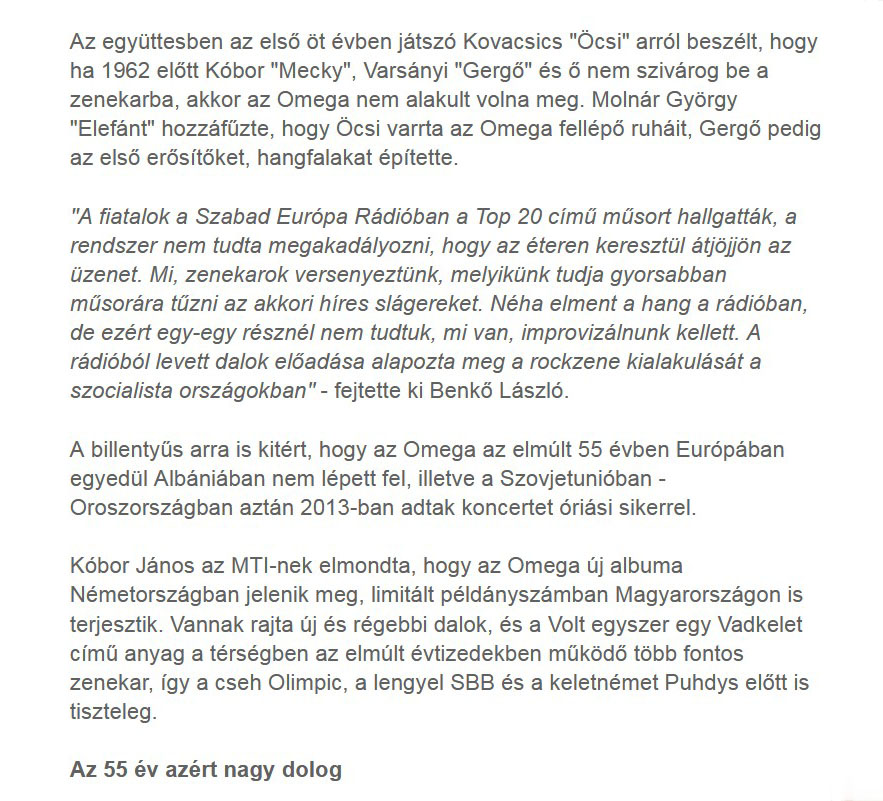 Az együttesben az első öt évben játszó Kovacsics "Öcsi" arról beszélt, hogy ha 1962 előtt Kóbor "Mecky", Varsányi "Gergő" és ő nem szivárog be a zenekarba, akkor az Omega nem alakult volna meg. Molnár György "Elefánt" hozzáfűzte, hogy Öcsi varrta az Omega fellépő ruháit, Gergő pedig az első erősítőket, hangfalakat építette.

"A fiatalok a Szabad Európa Rádióban a Top 20 című műsort hallgatták, a rendszer nem tudta megakadályozni, hogy az éteren keresztül átjöjjön az üzenet. Mi, zenekarok versenyeztünk, melyikünk tudja gyorsabban műsorára tűzni az akkori híres slágereket. Néha elment a hang a rádióban, de ezért egy-egy résznél nem tudtuk, mi van, improvizálnunk kellett. A rádióból levett dalok előadása alapozta meg a rockzene kialakulását a szocialista országokban" - fejtette ki Benkő László.

A billentyűs arra is kitért, hogy az Omega az elmúlt 55 évben Európában egyedül Albániában nem lépett fel, illetve a Szovjetunióban - Oroszországban aztán 2013-ban adtak koncertet óriási sikerrel.

Kóbor János az MTI-nek elmondta, hogy az Omega új albuma Németországban jelenik meg, limitált példányszámban Magyarországon is terjesztik. Vannak rajta új és régebbi dalok, és a Volt egyszer egy Vadkelet című anyag a térségben az elmúlt évtizedekben működő több fontos zenekar, így a cseh Olimpic, a lengyel SBB és a keletnémet Puhdys előtt is tiszteleg.

Az 55 év azért nagy dolog